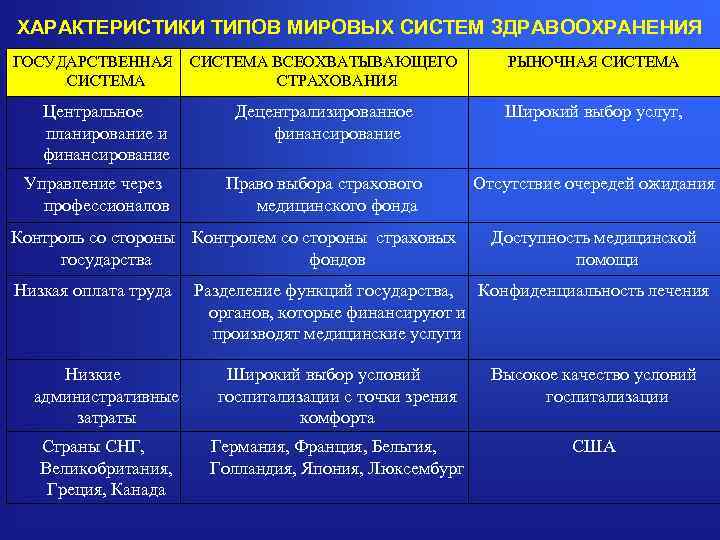 ХАРАКТЕРИСТИКИ ТИПОВ МИРОВЫХ СИСТЕМ ЗДРАВООХРАНЕНИЯ

| ГОСУДАРСТВЕННАЯ СИСТЕМА | СИСТЕМА ВСЕОХВАТЫВАЮЩЕГО СТРАХОВАНИЯ | РЫНОЧНАЯ СИСТЕМА |
|---|---|---|
| Центральное планирование и финансирование | Децентрализированное финансирование | Широкий выбор услуг, |
| Управление через профессионалов | Право выбора страхового медицинского фонда | Отсутствие очередей ожидания |
| Контроль со стороны государства | Контролем со стороны страховых фондов | Доступность медицинской помощи |
| Низкая оплата труда | Разделение функций государства, органов, которые финансируют и производят медицинские услуги | Конфиденциальность лечения |
| Низкие административные затраты | Широкий выбор условий госпитализации с точки зрения комфорта | Высокое качество условий госпитализации |
| Страны СНГ, Великобритания, Греция, Канада | Германия, Франция, Бельгия, Голландия, Япония, Люксембург | США |